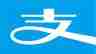 支